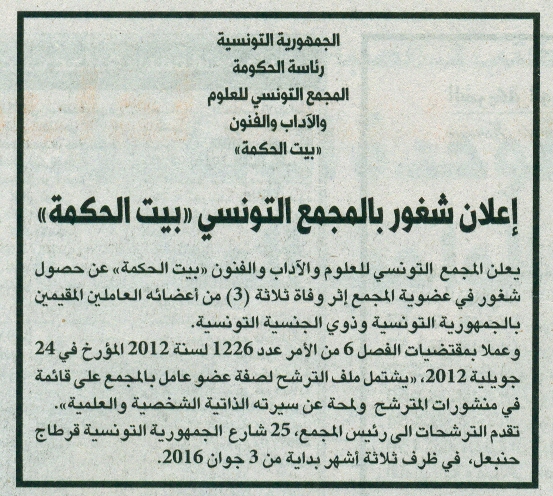 الجمهورية التونسية
رئاسة الحكومة
المجمع التونسي للعلوم
والآداب والفنون
«بيت الحكمة»

إعلان شغور بالمجمع التونسي «بيت الحكمة»

يعلن المجمع التونسي للعلوم والآداب والفنون «بيت الحكمة» عن حصول شغور في عضوية المجمع إثر وفاة ثلاثة (3) من أعضائه العاملين المقيمين بالجمهورية التونسية وذوي الجنسية التونسية.
وعملا بمقتضيات الفصل 6 من الأمر عدد 1226 لسنة 2012 المؤرخ في 24 جويلية 2012، «يشتمل ملف الترشح لصفة عضو عامل بالمجمع على قائمة في منشورات المترشح ولمحة عن سيرته الذاتية الشخصية والعلمية».
تقدم الترشحات الى رئيس المجمع، 25 شارع الجمهورية التونسية قرطاج حنبعل، في ظرف ثلاثة أشهر بداية من 3 جوان 2016.